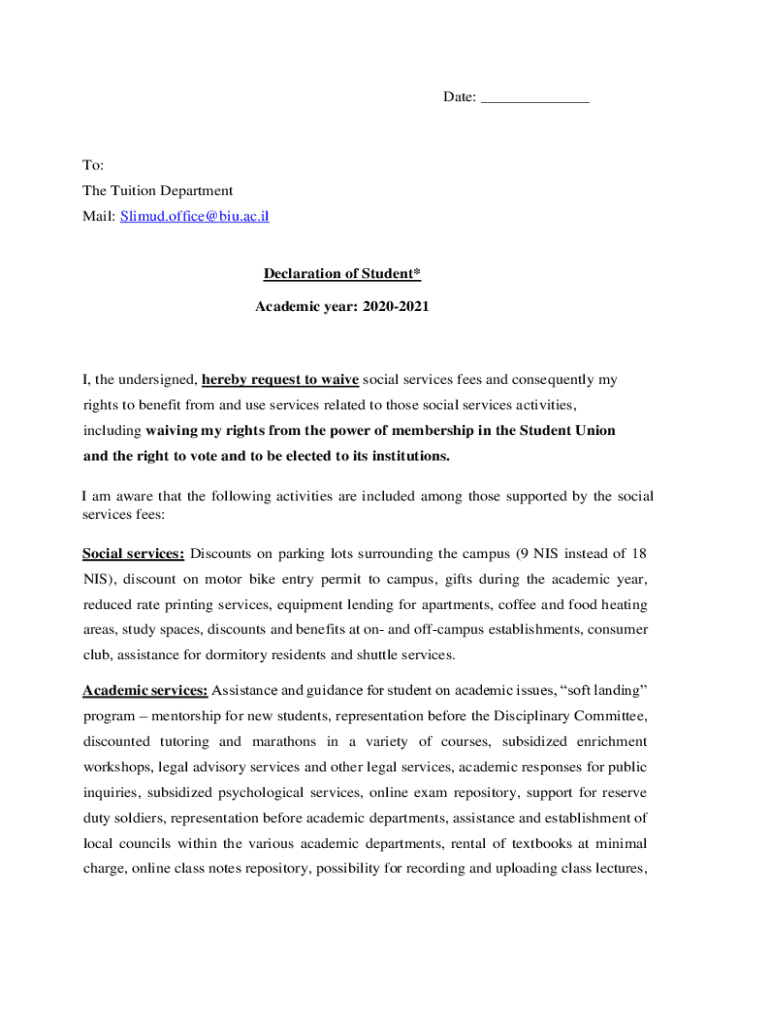 Date: ______________

To:
The Tuition Department
Mail: Slimud.office@biu.ac.il

Declaration of Student*

Academic year: 2020-2021

I, the undersigned, hereby request to waive social services fees and consequently my rights to benefit from and use services related to those social services activities, including waiving my rights from the power of membership in the Student Union and the right to vote and to be elected to its institutions.

I am aware that the following activities are included among those supported by the social services fees:

Social services: Discounts on parking lots surrounding the campus (9 NIS instead of 18 NIS), discount on motor bike entry permit to campus, gifts during the academic year, reduced rate printing services, equipment lending for apartments, coffee and food heating areas, study spaces, discounts and benefits at on- and off-campus establishments, consumer club, assistance for dormitory residents and shuttle services.

Academic services: Assistance and guidance for student on academic issues, “soft landing” program – mentorship for new students, representation before the Disciplinary Committee, discounted tutoring and marathons in a variety of courses, subsidized enrichment workshops, legal advisory services and other legal services, academic responses for public inquiries, subsidized psychological services, online exam repository, support for reserve duty soldiers, representation before academic departments, assistance and establishment of local councils within the various academic departments, rental of textbooks at minimal charge, online class notes repository, possibility for recording and uploading class lectures,